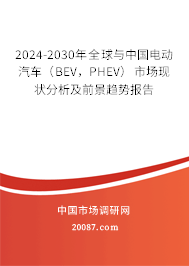 2024-2030年全球与中国电动汽车（BEV，PHEV）市场现状分析及前景趋势报告

中国市场调研网

20087.com